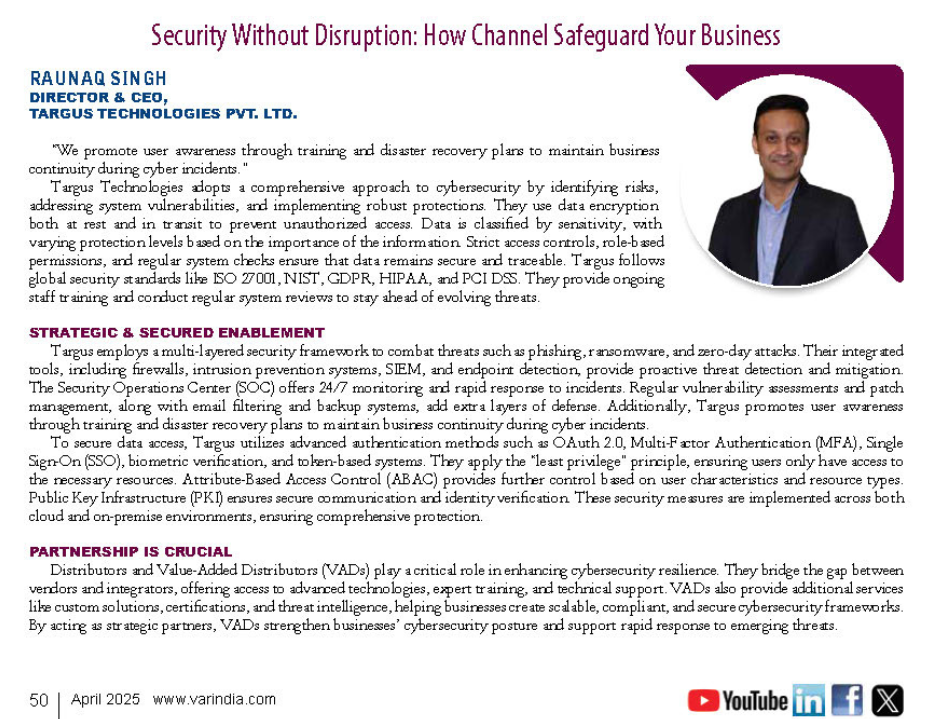 Security Without Disruption: How Channel Safeguard Your Business

RAUNAQ SINGH
DIRECTOR & CEO,
TARGUS TECHNOLOGIES PVT. LTD.

"We promote user awareness through training and disaster recovery plans to maintain business continuity during cyber incidents."

Targus Technologies adopts a comprehensive approach to cybersecurity by identifying risks, addressing system vulnerabilities, and implementing robust protections. They use data encryption both at rest and in transit to prevent unauthorized access. Data is classified by sensitivity, with varying protection levels based on the importance of the information. Strict access controls, role-based permissions, and regular system checks ensure that data remains secure and traceable. Targus follows global security standards like ISO 27001, NIST, GDPR, HIPAA, and PCI DSS. They provide ongoing staff training and conduct regular system reviews to stay ahead of evolving threats.

STRATEGIC & SECURED ENABLEMENT

Targus employs a multi-layered security framework to combat threats such as phishing, ransomware, and zero-day attacks. Their integrated tools, including firewalls, intrusion prevention systems, SIEM, and endpoint detection, provide proactive threat detection and mitigation. The Security Operations Center (SOC) offers 24/7 monitoring and rapid response to incidents. Regular vulnerability assessments and patch management, along with email filtering and backup systems, add extra layers of defense. Additionally, Targus promotes user awareness through training and disaster recovery plans to maintain business continuity during cyber incidents.

To secure data access, Targus utilizes advanced authentication methods such as OAuth 2.0, Multi-Factor Authentication (MFA), Single Sign-On (SSO), biometric verification, and token-based systems. They apply the "least privilege" principle, ensuring users only have access to the necessary resources. Attribute-Based Access Control (ABAC) provides further control based on user characteristics and resource types. Public Key Infrastructure (PKI) ensures secure communication and identity verification. These security measures are implemented across both cloud and on-premise environments, ensuring comprehensive protection.

PARTNERSHIP IS CRUCIAL

Distributors and Value-Added Distributors (VADs) play a critical role in enhancing cybersecurity resilience. They bridge the gap between vendors and integrators, offering access to advanced technologies, expert training, and technical support. VADs also provide additional services like custom solutions, certifications, and threat intelligence, helping businesses create scalable, compliant, and secure cybersecurity frameworks. By acting as strategic partners, VADs strengthen businesses' cybersecurity posture and support rapid response to emerging threats.

50 | April 2025 www.varindia.com

YouTube in f X